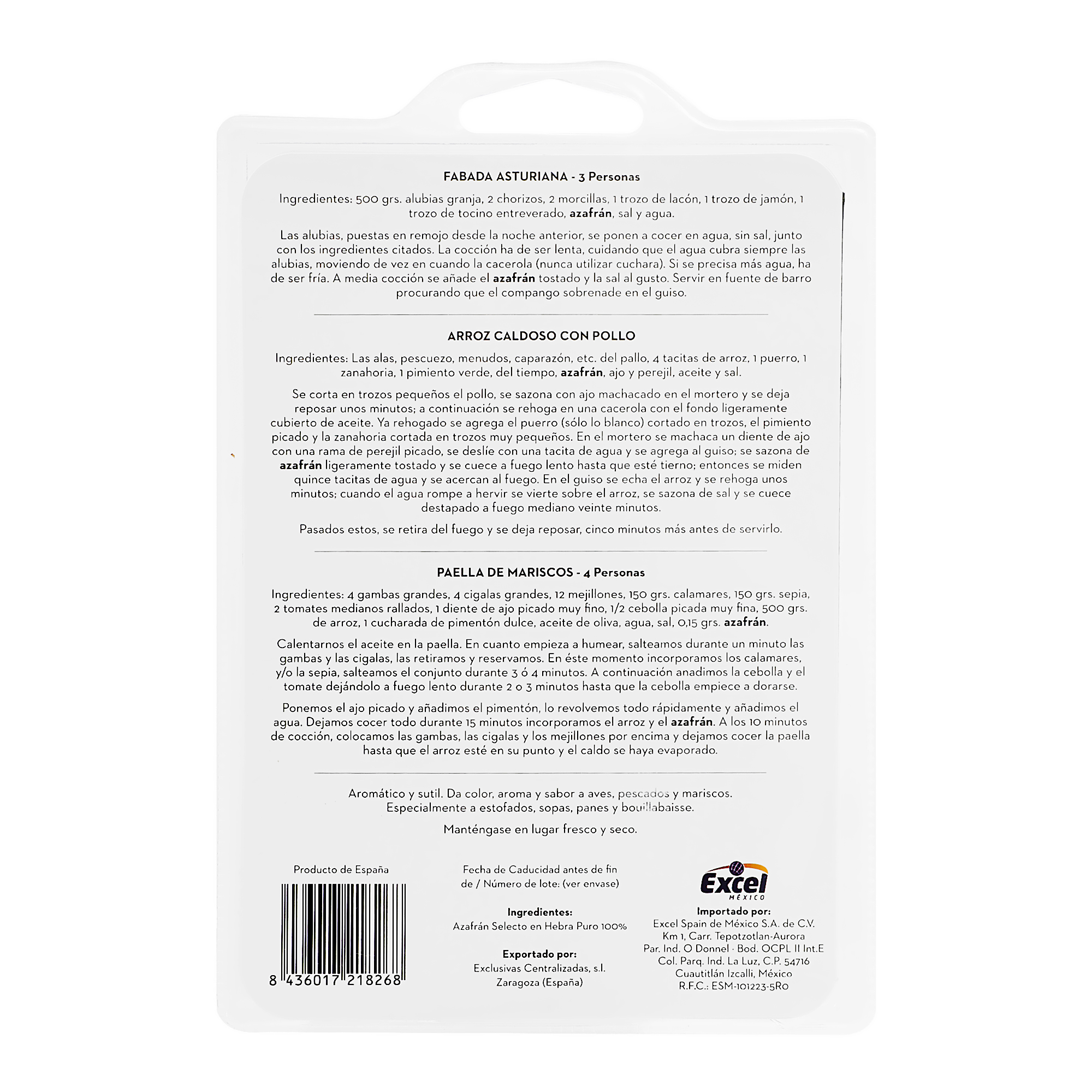 FABADA ASTURIANA - 3 Personas

Ingredientes: 500 grs. alubias granja, 2 chorizos, 2 morcillas, 1 trozo de lacón, 1 trozo de jamón, 1 trozo de tocino entreverado, azafrán, sal y agua.

Las alubias, puestas en remojo desde la noche anterior, se ponen a cocer en agua, sin sal, junto con los ingredientes citados. La cocción ha de ser lenta, cuidando que el agua cubra siempre las alubias, moviendo de vez en cuando la cacerola (nunca utilizar cuchara). Si se precisa más agua, ha de ser fría. A media cocción se añade el azafrán tostado y la sal al gusto. Servir en fuente de barro procurando que el compango sobrenade en el guiso.

ARROZ CALDOSO CON POLLO

Ingredientes: Las alas, pescuezo, menudos, caparazón, etc. del pallo, 4 tacitas de arroz, 1 puerro, 1 zanahoria, 1 pimiento verde, del tiempo, azafrán, ajo y perejil, aceite y sal.

Se corta en trozos pequeños el pollo, se sazona con ajo machacado en el mortero y se deja reposar unos minutos; a continuación se rehoga en una cacerola con el fondo ligeramente cubierto de aceite. Ya rehogado se agrega el puerro (sólo lo blanco) cortado en trozos, el pimiento picado y la zanahoria cortada en trozos muy pequeños. En el mortero se machaca un diente de ajo con una rama de perejil picado, se deslíe con una tacita de agua y se agrega al guiso; se sazona de azafrán ligeramente tostado y se cuece a fuego lento hasta que esté tierno; entonces se miden quince tacitas de agua y se acercan al fuego. En el guiso se echa el arroz y se rehoga unos minutos; cuando el agua rompe a hervir se vierte sobre el arroz, se sazona de sal y se cuece destapado a fuego mediano veinte minutos.

Pasados estos, se retira del fuego y se deja reposar, cinco minutos más antes de servirlo.

PAELLA DE MARISCOS - 4 Personas

Ingredientes: 4 gambas grandes, 4 cigalas grandes, 12 mejillones, 150 grs. calamares, 150 grs. sepia, 2 tomates medianos rallados, 1 diente de ajo picado muy fino, 1/2 cebolla picada muy fina, 500 grs. de arroz, 1 cucharada de pimentón dulce, aceite de oliva, agua, sal, 0,15 grs. azafrán.

Calentarnos el aceite en la paella. En cuanto empieza a humear, salteamos durante un minuto las gambas y las cigalas, las retiramos y reservamos. En éste momento incorporamos los calamares, y/o la sepia, salteamos el conjunto durante 3 ó 4 minutos. A continuación anadimos la cebolla y el tomate dejándolo a fuego lento durante 2 o 3 minutos hasta que la cebolla empiece a dorarse.

Ponemos el ajo picado y añadimos el pimentón, lo revolvemos todo rápidamente y añadimos el agua. Dejamos cocer todo durante 15 minutos incorporamos el arroz y el azafrán. A los 10 minutos de cocción, colocamos las gambas, las cigalas y los mejillones por encima y dejamos cocer la paella hasta que el arroz esté en su punto y el caldo se haya evaporado.

Aromático y sutil. Da color, aroma y sabor a aves, pescados y mariscos.
Especialmente a estofados, sopas, panes y bouillabaisse.

Manténgase en lugar fresco y seco.

Producto de España

8 436017 218268

Fecha de Caducidad antes de fin de / Número de lote: (ver envase)

Ingredientes:
Azafrán Selecto en Hebra Puro 100%

Exportado por:
Exclusivas Centralizadas, s.l.
Zaragoza (España)

Excel
MÉXICO

Importado por:
Excel Spain de México S.A. de C.V.
Km 1, Carr. Tepotzotlan-Aurora
Par. Ind. O Donnel · Bod. OCPL II Int.E
Col. Parq. Ind. La Luz, C.P. 54716
Cuautitlán Izcalli, México
R.F.C.: ESM-101223-5R0